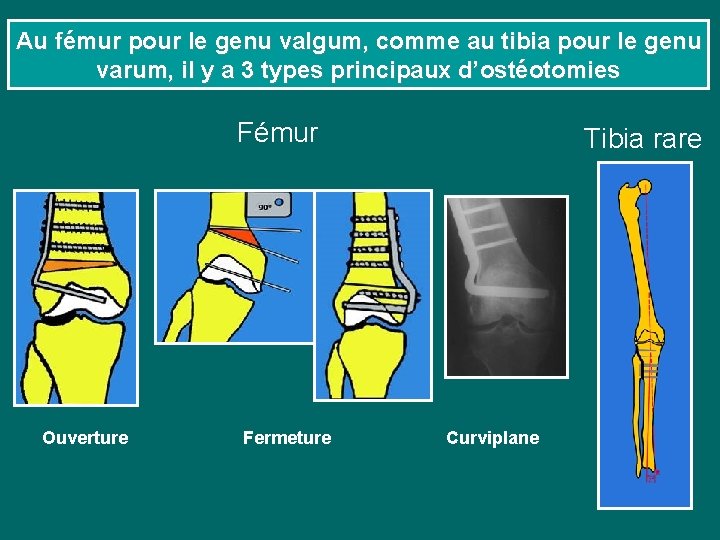 Au fémur pour le genu valgum, comme au tibia pour le genu varum, il y a 3 types principaux d'ostéotomies

Fémur

Tibia rare

90°

Ouverture

Fermeture

Curviplane